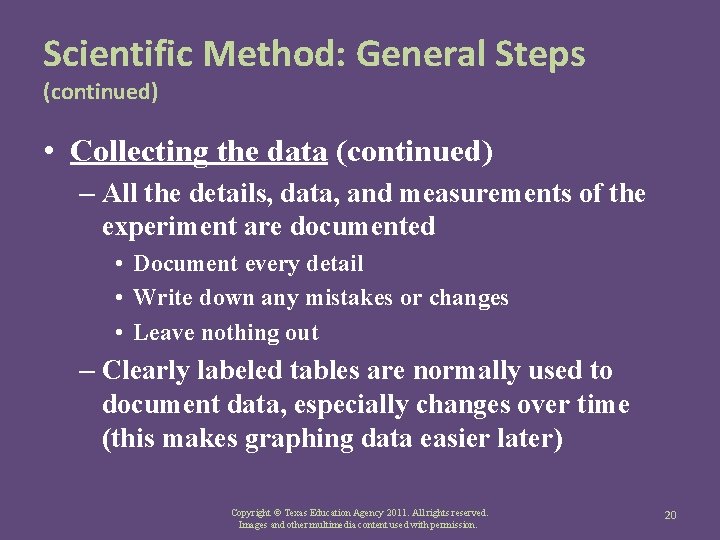 Scientific Method: General Steps
(continued)

• Collecting the data (continued)

– All the details, data, and measurements of the experiment are documented

• Document every detail
• Write down any mistakes or changes
• Leave nothing out

– Clearly labeled tables are normally used to document data, especially changes over time (this makes graphing data easier later)

Copyright © Texas Education Agency 2011. All rights reserved.
Images and other multimedia content used with permission.

20